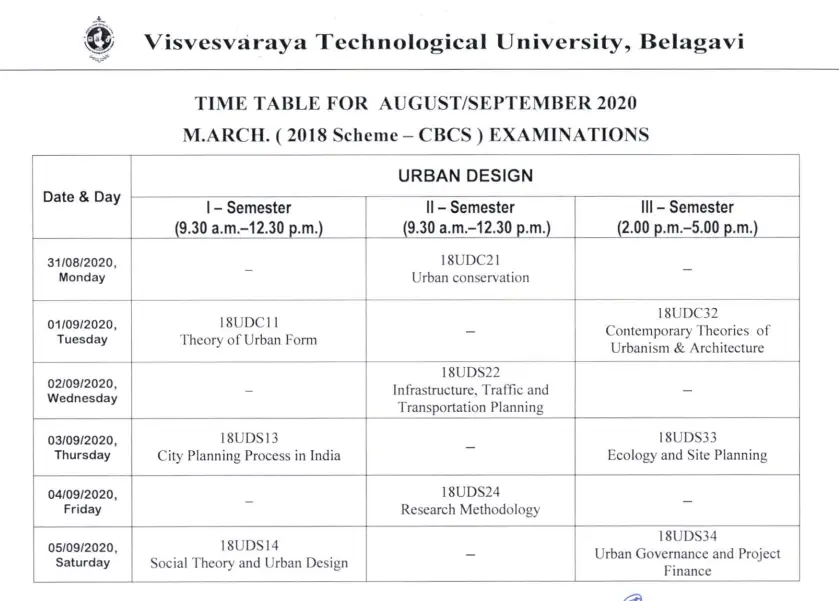 Visvesvaraya Technological University, Belagavi

TIME TABLE FOR AUGUST/SEPTEMBER 2020
M.ARCH. ( 2018 Scheme – CBCS ) EXAMINATIONS

| Date & Day | URBAN DESIGN | | |
|---|---|---|---|
| | I – Semester (9.30 a.m.–12.30 p.m.) | II – Semester (9.30 a.m.–12.30 p.m.) | III – Semester (2.00 p.m.–5.00 p.m.) |
| 31/08/2020, Monday | – | 18UDC21 Urban conservation | – |
| 01/09/2020, Tuesday | 18UDC11 Theory of Urban Form | – | 18UDC32 Contemporary Theories of Urbanism & Architecture |
| 02/09/2020, Wednesday | – | 18UDS22 Infrastructure, Traffic and Transportation Planning | – |
| 03/09/2020, Thursday | 18UDS13 City Planning Process in India | – | 18UDS33 Ecology and Site Planning |
| 04/09/2020, Friday | – | 18UDS24 Research Methodology | – |
| 05/09/2020, Saturday | 18UDS14 Social Theory and Urban Design | – | 18UDS34 Urban Governance and Project Finance |